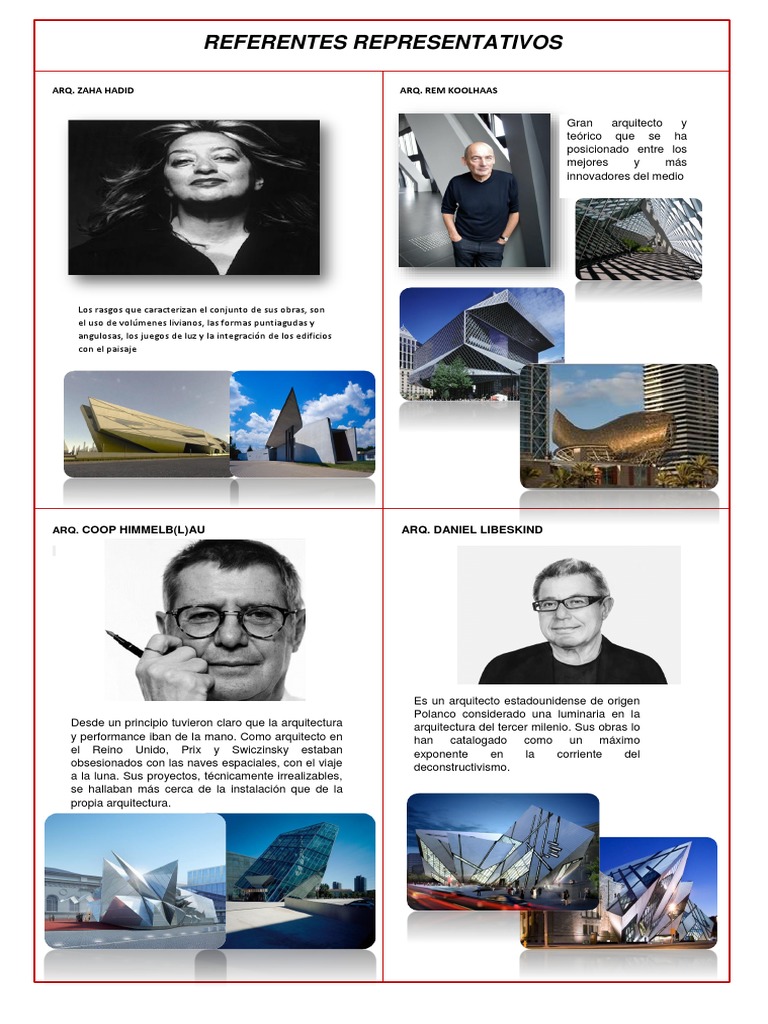 REFERENTES REPRESENTATIVOS

ARQ. ZAHA HADID

Los rasgos que caracterizan el conjunto de sus obras, son el uso de volúmenes livianos, las formas puntiagudas y angulosas, los juegos de luz y la integración de los edificios con el paisaje

ARQ. REM KOOLHAAS

Gran arquitecto y teórico que se ha posicionado entre los mejores y más innovadores del medio

ARQ. COOP HIMMELB(L)AU

Desde un principio tuvieron claro que la arquitectura y performance iban de la mano. Como arquitecto en el Reino Unido, Prix y Swiczinsky estaban obsesionados con las naves espaciales, con el viaje a la luna. Sus proyectos, técnicamente irrealizables, se hallaban más cerca de la instalación que de la propia arquitectura.

ARQ. DANIEL LIBESKIND

Es un arquitecto estadounidense de origen Polanco considerado una luminaria en la arquitectura del tercer milenio. Sus obras lo han catalogado como un máximo exponente en la corriente del deconstructivismo.